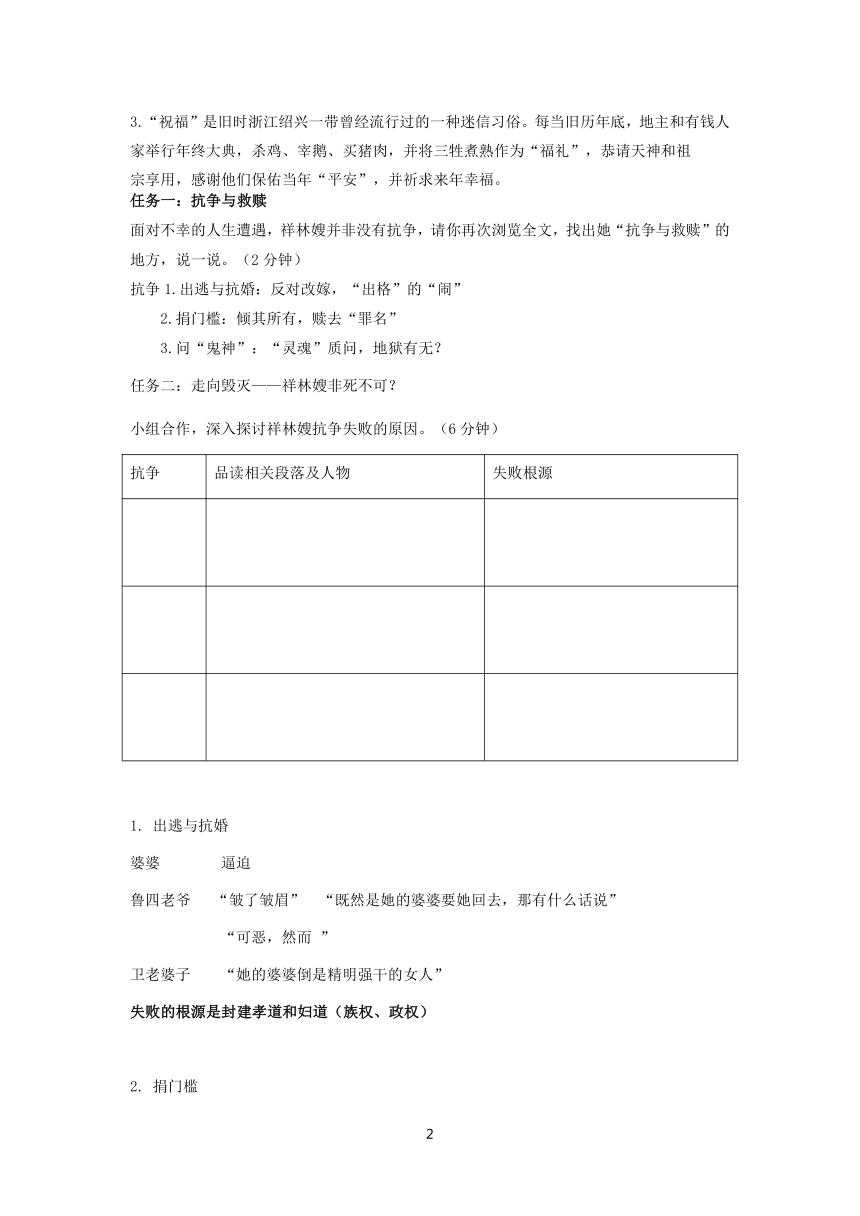 3.“祝福”是旧时浙江绍兴一带曾经流行过的一种迷信习俗。每当旧历年底，地主和有钱人家举行年终大典，杀鸡、宰鹅、买猪肉，并将三牲煮熟作为“福礼”，恭请天神和祖宗享用，感谢他们保佑当年“平安”，并祈求来年幸福。

任务一：抗争与救赎

面对不幸的人生遭遇，祥林嫂并非没有抗争，请你再次浏览全文，找出她“抗争与救赎”的地方，说一说。（2 分钟）

抗争 1.出逃与抗婚：反对改嫁，“出格”的“闹”

2.捐门槛：倾其所有，赎去“罪名”

3.问“鬼神”：“灵魂”质问，地狱有无？

任务二：走向毁灭——祥林嫂非死不可？

小组合作，深入探讨祥林嫂抗争失败的原因。（6 分钟）

| 抗争 | 品读相关段落及人物 | 失败根源 |
|---|---|---|
| | | |
| | | |
| | | |

1. 出逃与抗婚

婆婆 逼迫

鲁四老爷 “皱了皱眉” “既然是她的婆婆要她回去，那有什么话说”

“可恶，然而 ”

卫老婆子 “她的婆婆倒是精明强干的女人”

失败的根源是封建孝道和妇道（族权、政权）

2. 捐门槛

2